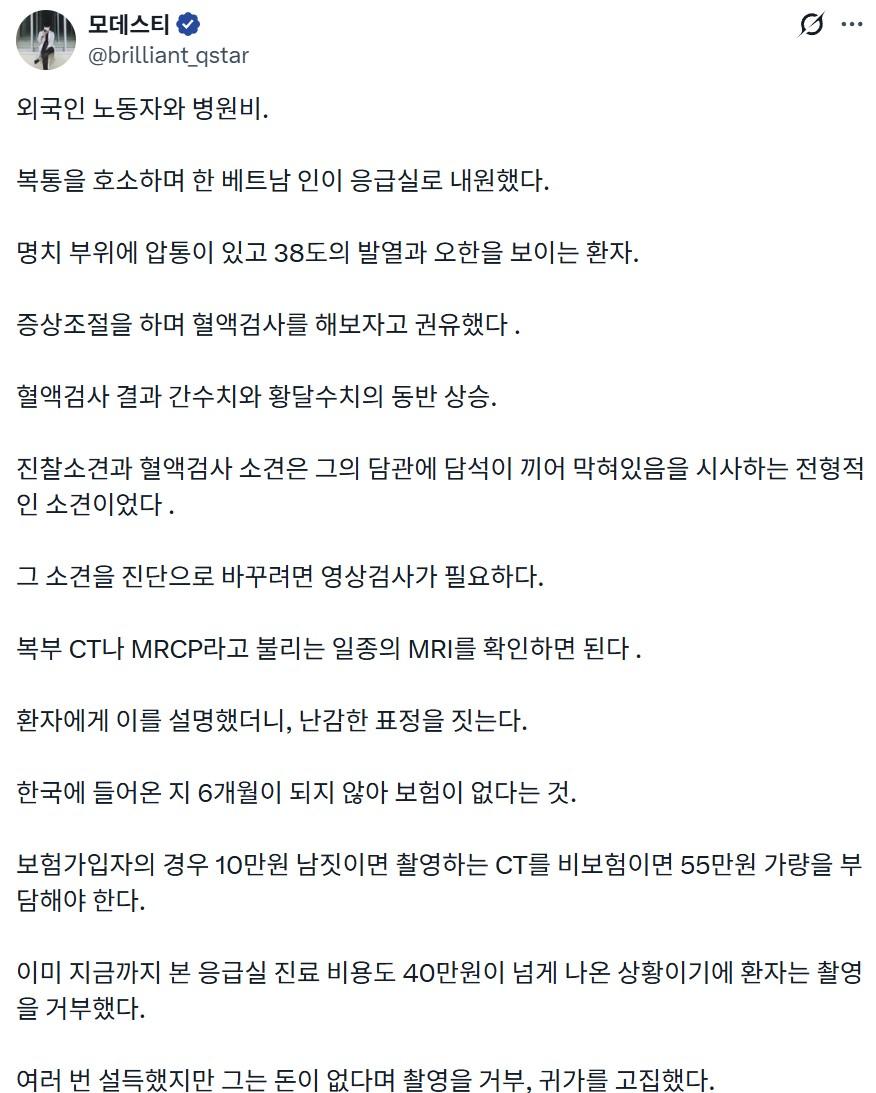 모데스티
@brilliant_qstar

외국인 노동자와 병원비.

복통을 호소하며 한 베트남 인이 응급실로 내원했다.

명치 부위에 압통이 있고 38도의 발열과 오한을 보이는 환자.

증상조절을 하며 혈액검사를 해보자고 권유했다 .

혈액검사 결과 간수치와 황달수치의 동반 상승.

진찰소견과 혈액검사 소견은 그의 담관에 담석이 끼어 막혀있음을 시사하는 전형적인 소견이었다 .

그 소견을 진단으로 바꾸려면 영상검사가 필요하다.

복부 CT나 MRCP라고 불리는 일종의 MRI를 확인하면 된다 .

환자에게 이를 설명했더니, 난감한 표정을 짓는다.

한국에 들어온 지 6개월이 되지 않아 보험이 없다는 것.

보험가입자의 경우 10만원 남짓이면 촬영하는 CT를 비보험이면 55만원 가량을 부담해야 한다.

이미 지금까지 본 응급실 진료 비용도 40만원이 넘게 나온 상황이기에 환자는 촬영을 거부했다.

여러 번 설득했지만 그는 돈이 없다며 촬영을 거부, 귀가를 고집했다.